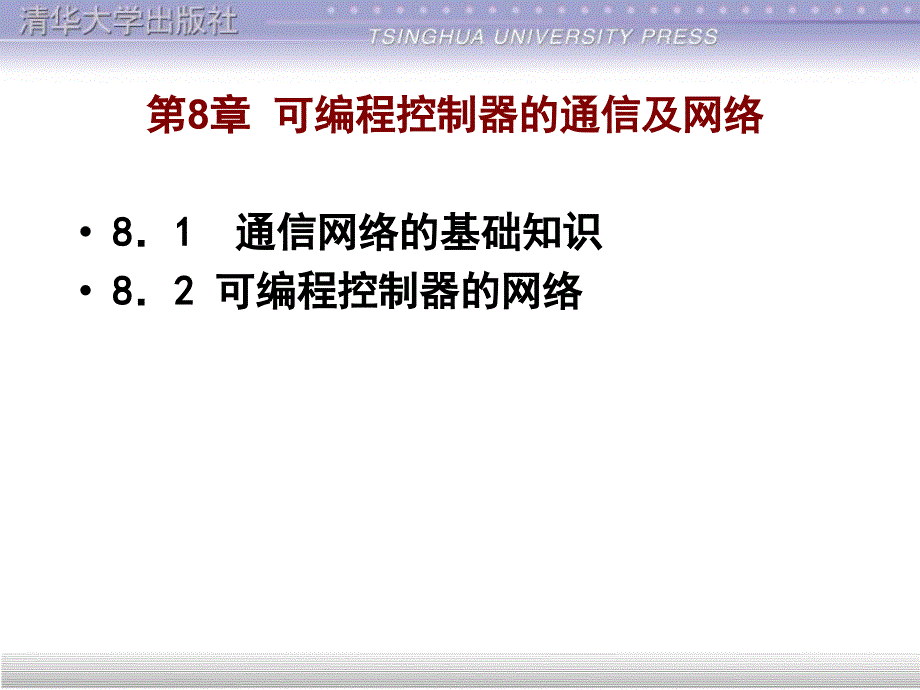 清华大学出版社
TSINGHUA UNIVERSITY PRESS

第8章 可编程控制器的通信及网络

• 8．1 通信网络的基础知识
• 8．2 可编程控制器的网络